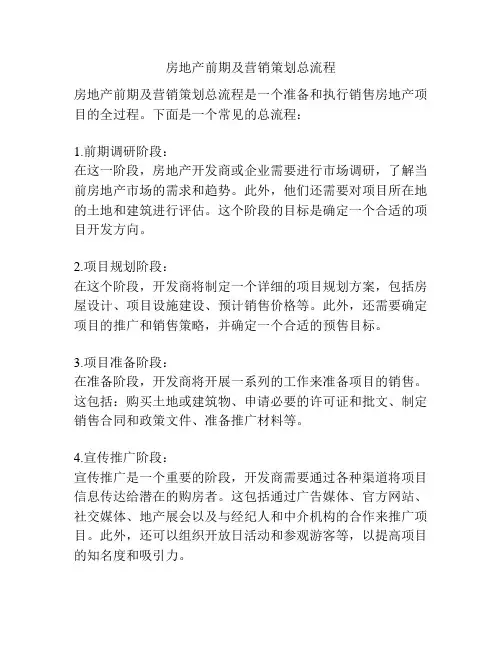 房地产前期及营销策划总流程

房地产前期及营销策划总流程是一个准备和执行销售房地产项目的全过程。下面是一个常见的总流程：

1.前期调研阶段：
在这一阶段，房地产开发商或企业需要进行市场调研，了解当前房地产市场的需求和趋势。此外，他们还需要对项目所在地的土地和建筑进行评估。这个阶段的目标是确定一个合适的项目开发方向。

2.项目规划阶段：
在这个阶段，开发商将制定一个详细的项目规划方案，包括房屋设计、项目设施建设、预计销售价格等。此外，还需要确定项目的推广和销售策略，并确定一个合适的预售目标。

3.项目准备阶段：
在准备阶段，开发商将开展一系列的工作来准备项目的销售。这包括：购买土地或建筑物、申请必要的许可证和批文、制定销售合同和政策文件、准备推广材料等。

4.宣传推广阶段：
宣传推广是一个重要的阶段，开发商需要通过各种渠道将项目信息传达给潜在的购房者。这包括通过广告媒体、官方网站、社交媒体、地产展会以及与经纪人和中介机构的合作来推广项目。此外，还可以组织开放日活动和参观游客等，以提高项目的知名度和吸引力。